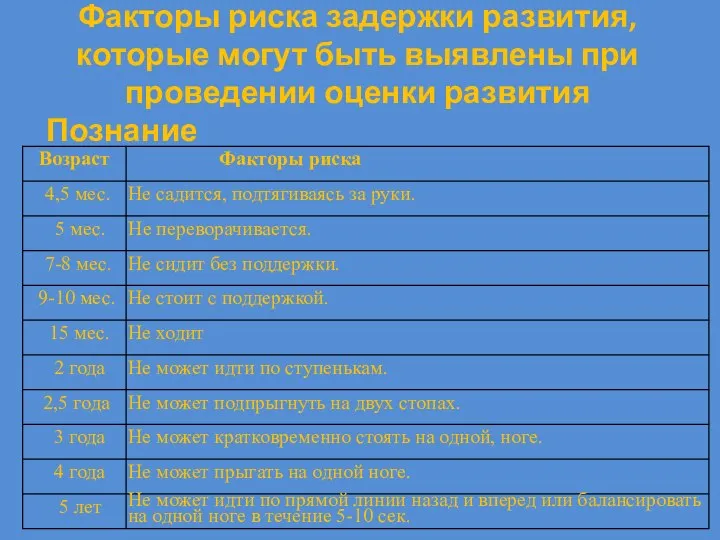 Факторы риска задержки развития, которые могут быть выявлены при проведении оценки развития

Познание

| Возраст | Факторы риска |
|---|---|
| 4,5 мес. | Не садится, подтягиваясь за руки. |
| 5 мес. | Не переворачивается. |
| 7-8 мес. | Не сидит без поддержки. |
| 9-10 мес. | Не стоит с поддержкой. |
| 15 мес. | Не ходит |
| 2 года | Не может идти по ступенькам. |
| 2,5 года | Не может подпрыгнуть на двух стопах. |
| 3 года | Не может кратковременно стоять на одной, ноге. |
| 4 года | Не может прыгать на одной ноге. |
| 5 лет | Не может идти по прямой линии назад и вперед или балансировать на одной ноге в течение 5-10 сек. |